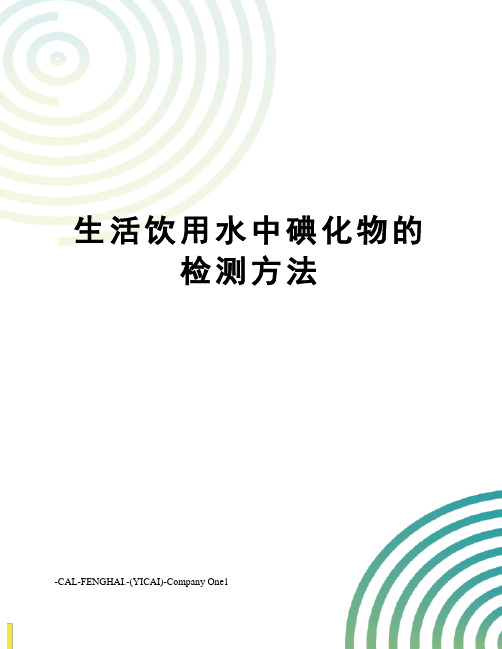 生活饮用水中碘化物的检测方法

-CAL-FENGHAI.-(YICAI)-Company One1